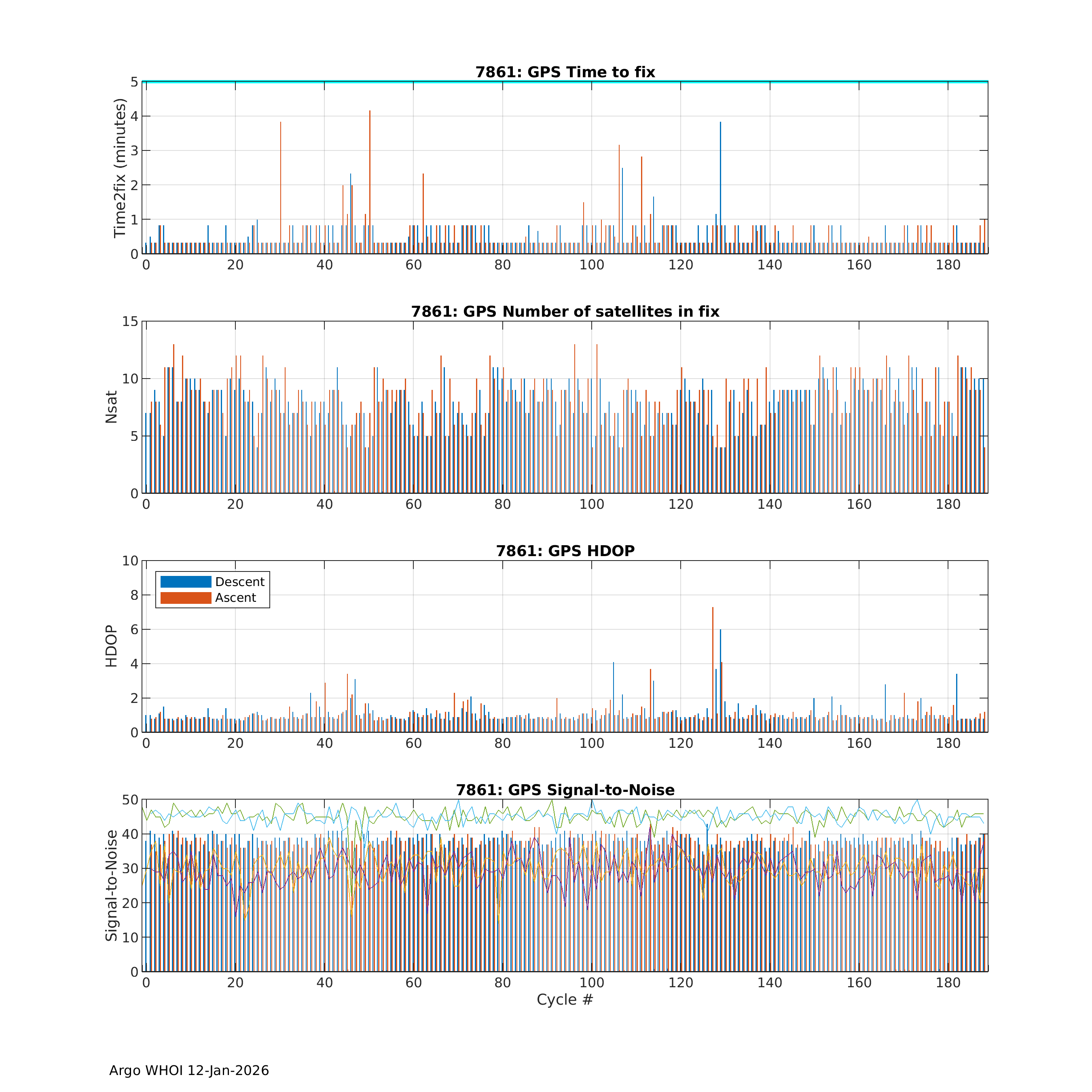 7861: GPS Time to fix

Time2fix (minutes)

5
4
3
2
1
0

0 20 40 60 80 100 120 140 160 180

7861: GPS Number of satellites in fix

Nsat

15
10
5
0

0 20 40 60 80 100 120 140 160 180

7861: GPS HDOP

Descent
Ascent

HDOP

10
8
6
4
2
0

0 20 40 60 80 100 120 140 160 180

7861: GPS Signal-to-Noise

Signal-to-Noise

50
40
30
20
10
0

0 20 40 60 80 100 120 140 160 180

Cycle #

Argo WHOI 12-Jan-2026